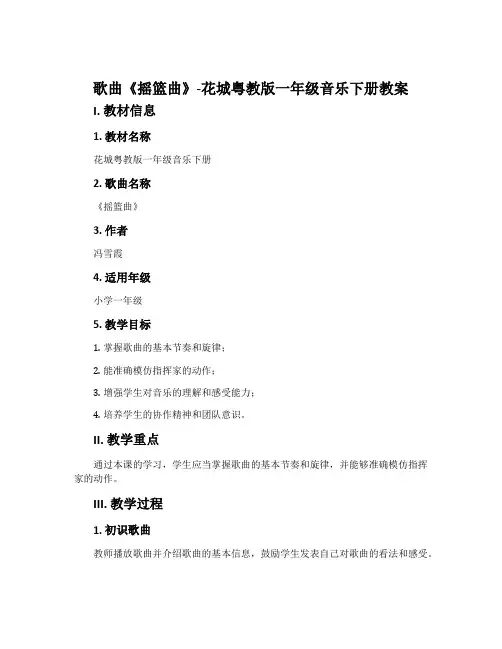 歌曲《摇篮曲》-花城粤教版一年级音乐下册教案

I. 教材信息

1. 教材名称

花城粤教版一年级音乐下册

2. 歌曲名称

《摇篮曲》

3. 作者

冯雪霞

4. 适用年级

小学一年级

5. 教学目标

1. 掌握歌曲的基本节奏和旋律；

2. 能准确模仿指挥家的动作；

3. 增强学生对音乐的理解和感受能力；

4. 培养学生的协作精神和团队意识。

II. 教学重点

通过本课的学习，学生应当掌握歌曲的基本节奏和旋律，并能够准确模仿指挥家的动作。

III. 教学过程

1. 初识歌曲

教师播放歌曲并介绍歌曲的基本信息，鼓励学生发表自己对歌曲的看法和感受。